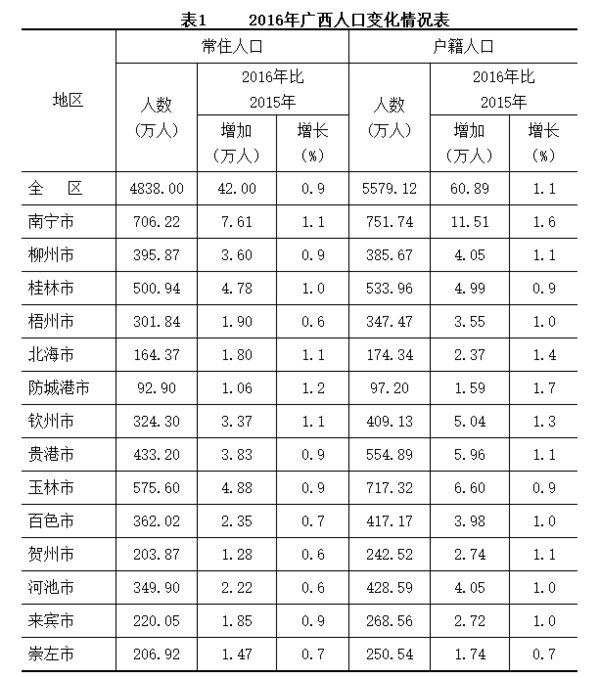 表1　　2016年广西人口变化情况表

| 地区 | 常住人口 | | | 户籍人口 | | |
|---|---|---|---|---|---|---|
| | 人数（万人） | 2016年比2015年 | | 人数（万人） | 2016年比2015年 | |
| | | 增加（万人） | 增长（%） | | 增加（万人） | 增长（%） |
| 全　区 | 4838.00 | 42.00 | 0.9 | 5579.12 | 60.89 | 1.1 |
| 南宁市 | 706.22 | 7.61 | 1.1 | 751.74 | 11.51 | 1.6 |
| 柳州市 | 395.87 | 3.60 | 0.9 | 385.67 | 4.05 | 1.1 |
| 桂林市 | 500.94 | 4.78 | 1.0 | 533.96 | 4.99 | 0.9 |
| 梧州市 | 301.84 | 1.90 | 0.6 | 347.47 | 3.55 | 1.0 |
| 北海市 | 164.37 | 1.80 | 1.1 | 174.34 | 2.37 | 1.4 |
| 防城港市 | 92.90 | 1.06 | 1.2 | 97.20 | 1.59 | 1.7 |
| 钦州市 | 324.30 | 3.37 | 1.1 | 409.13 | 5.04 | 1.3 |
| 贵港市 | 433.20 | 3.83 | 0.9 | 554.89 | 5.96 | 1.1 |
| 玉林市 | 575.60 | 4.88 | 0.9 | 717.32 | 6.60 | 0.9 |
| 百色市 | 362.02 | 2.35 | 0.7 | 417.17 | 3.98 | 1.0 |
| 贺州市 | 203.87 | 1.28 | 0.6 | 242.52 | 2.74 | 1.1 |
| 河池市 | 349.90 | 2.22 | 0.6 | 428.59 | 4.05 | 1.0 |
| 来宾市 | 220.05 | 1.85 | 0.9 | 268.56 | 2.72 | 1.0 |
| 崇左市 | 206.92 | 1.47 | 0.7 | 250.54 | 1.74 | 0.7 |